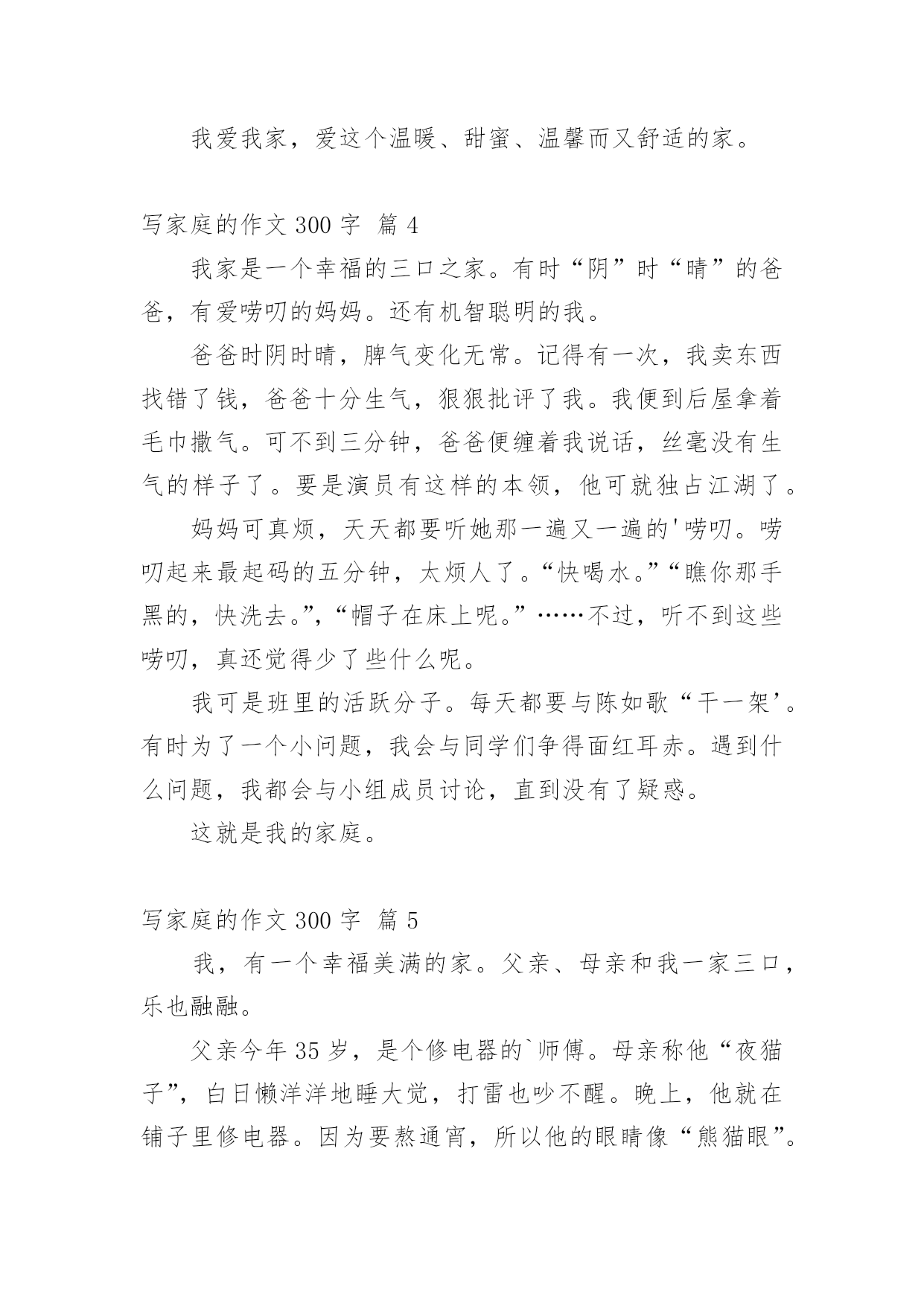 我爱我家，爱这个温暖、甜蜜、温馨而又舒适的家。

写家庭的作文 300 字 篇 4

我家是一个幸福的三口之家。有时“阴”时“晴”的爸爸，有爱唠叨的妈妈。还有机智聪明的我。

爸爸时阴时晴，脾气变化无常。记得有一次，我卖东西找错了钱，爸爸十分生气，狠狠批评了我。我便到后屋拿着毛巾撒气。可不到三分钟，爸爸便缠着我说话，丝毫没有生气的样子了。要是演员有这样的本领，他可就独占江湖了。

妈妈可真烦，天天都要听她那一遍又一遍的'唠叨。唠叨起来最起码的五分钟，太烦人了。“快喝水。”“瞧你那手黑的，快洗去。”,“帽子在床上呢。”……不过，听不到这些唠叨，真还觉得少了些什么呢。

我可是班里的活跃分子。每天都要与陈如歌“干一架’。有时为了一个小问题，我会与同学们争得面红耳赤。遇到什么问题，我都会与小组成员讨论，直到没有了疑惑。

这就是我的家庭。

写家庭的作文 300 字 篇 5

我，有一个幸福美满的家。父亲、母亲和我一家三口，乐也融融。

父亲今年 35 岁，是个修电器的`师傅。母亲称他“夜猫子”，白日懒洋洋地睡大觉，打雷也吵不醒。晚上，他就在铺子里修电器。因为要熬通宵，所以他的眼睛像“熊猫眼”。